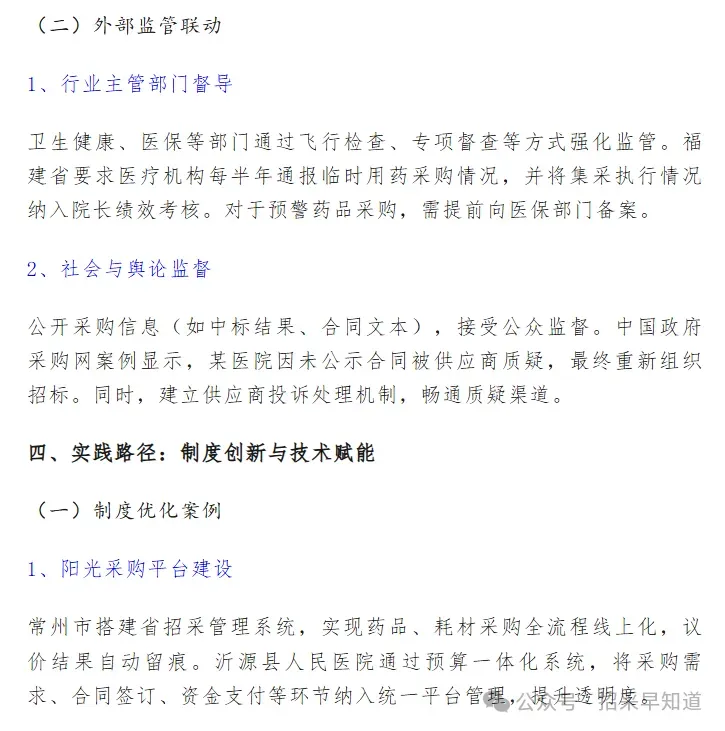 （二）外部监管联动

1、行业主管部门督导

卫生健康、医保等部门通过飞行检查、专项督查等方式强化监管。福建省要求医疗机构每半年通报临时用药采购情况，并将集采执行情况纳入院长绩效考核。对于预警药品采购，需提前向医保部门备案。

2、社会与舆论监督

公开采购信息（如中标结果、合同文本），接受公众监督。中国政府采购网案例显示，某医院因未公示合同被供应商质疑，最终重新组织招标。同时，建立供应商投诉处理机制，畅通质疑渠道。

四、实践路径：制度创新与技术赋能

（一）制度优化案例

1、阳光采购平台建设

常州市搭建省招采管理系统，实现药品、耗材采购全流程线上化，议价结果自动留痕。沂源县人民医院通过预算一体化系统，将采购需求、合同签订、资金支付等环节纳入统一平台管理，提升透明度。

公众号 · 招采早知道